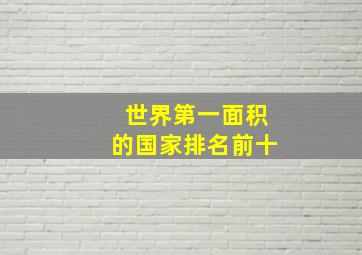 世界第一面积
的国家排名前十